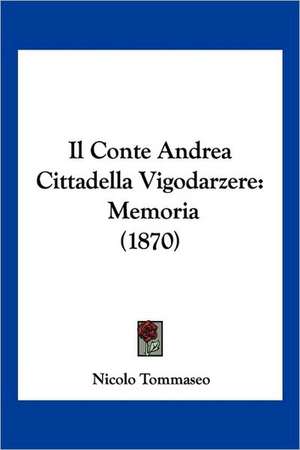 Il Conte Andrea Cittadella Vigodarzere: Memoria (1870)

Nicolo Tommaseo